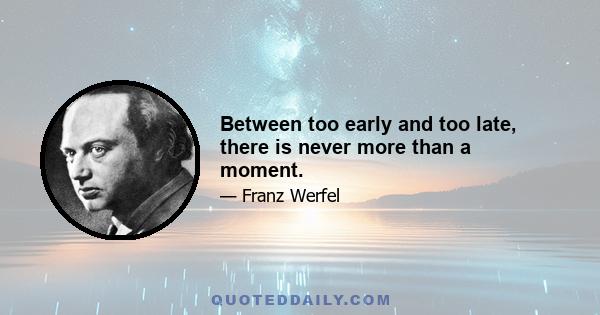 Between too early and too late, there is never more than a moment.

— Franz Werfel

QUOTEDDAILY.COM